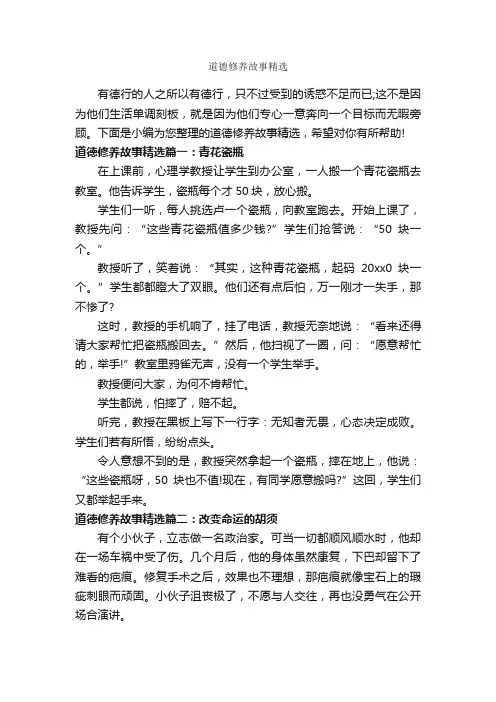 道德修养故事精选

有德行的人之所以有德行，只不过受到的诱惑不足而已;这不是因为他们生活单调刻板，就是因为他们专心一意奔向一个目标而无暇旁顾。下面是小编为您整理的道德修养故事精选，希望对你有所帮助!

道德修养故事精选篇一：青花瓷瓶

在上课前，心理学教授让学生到办公室，一人搬一个青花瓷瓶去教室。他告诉学生，瓷瓶每个才 50 块，放心搬。

学生们一听，每人挑选卢一个瓷瓶，向教室跑去。开始上课了，教授先问：“这些青花瓷瓶值多少钱?”学生们抢答说：“50 块一个。”

教授听了，笑着说：“其实，这种青花瓷瓶，起码 20xx0 块一个。”学生都都瞪大了双眼。他们还有点后怕，万一刚才一失手，那不惨了?

这时，教授的手机响了，挂了电话，教授无奈地说：“看来还得请大家帮忙把瓷瓶搬回去。”然后，他扫视了一圈，问：“愿意帮忙的，举手!”教室里鸦雀无声，没有一个学生举手。

教授便问大家，为何不肯帮忙。

学生都说，怕摔了，赔不起。

听完，教授在黑板上写下一行字：无知者无畏，心态决定成败。学生们若有所悟，纷纷点头。

令人意想不到的是，教授突然拿起一个瓷瓶，摔在地上，他说：“这些瓷瓶呀，50 块也不值!现在，有同学愿意搬吗?”这回，学生们又都举起手来。

道德修养故事精选篇二：改变命运的胡须

有个小伙子，立志做一名政治家。可当一切都顺风顺水时，他却在一场车祸中受了伤。几个月后，他的身体虽然康复，下巴却留下了难看的疤痕。修复手术之后，效果也不理想，那疤痕就像宝石上的瑕疵刺眼而顽固。小伙子沮丧极了，不愿与人交往，再也没勇气在公开场合演讲。